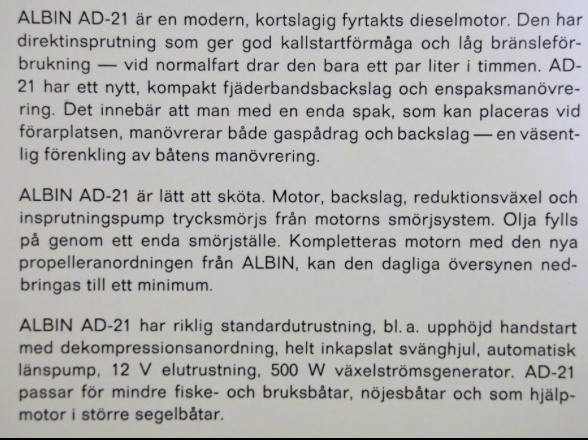 ALBIN AD-21 är en modern, kortslagig fyrtakts dieselmotor. Den har direktinsprutning som ger god kallstartförmåga och låg bränsleförbrukning — vid normalfart drar den bara ett par liter i timmen. AD-21 har ett nytt, kompakt fjäderbandsbackslag och enspaksmanövrering. Det innebär att man med en enda spak, som kan placeras vid förarplatsen, manövrerar både gaspådrag och backslag — en väsentlig förenkling av båtens manövrering.

ALBIN AD-21 är lätt att sköta. Motor, backslag, reduktionsväxel och insprutningspump trycksmörjs från motorns smörjsystem. Olja fylls på genom ett enda smörjställe. Kompletteras motorn med den nya propelleranordningen från ALBIN, kan den dagliga översynen nedbringas till ett minimum.

ALBIN AD-21 har riklig standardutrustning, bl. a. upphöjd handstart med dekompressionsanordning, helt inkapslat svänghjul, automatisk länspump, 12 V elutrustning, 500 W växelströmsgenerator. AD-21 passar för mindre fiske- och bruksbåtar, nöjesbåtar och som hjälpmotor i större segelbåtar.